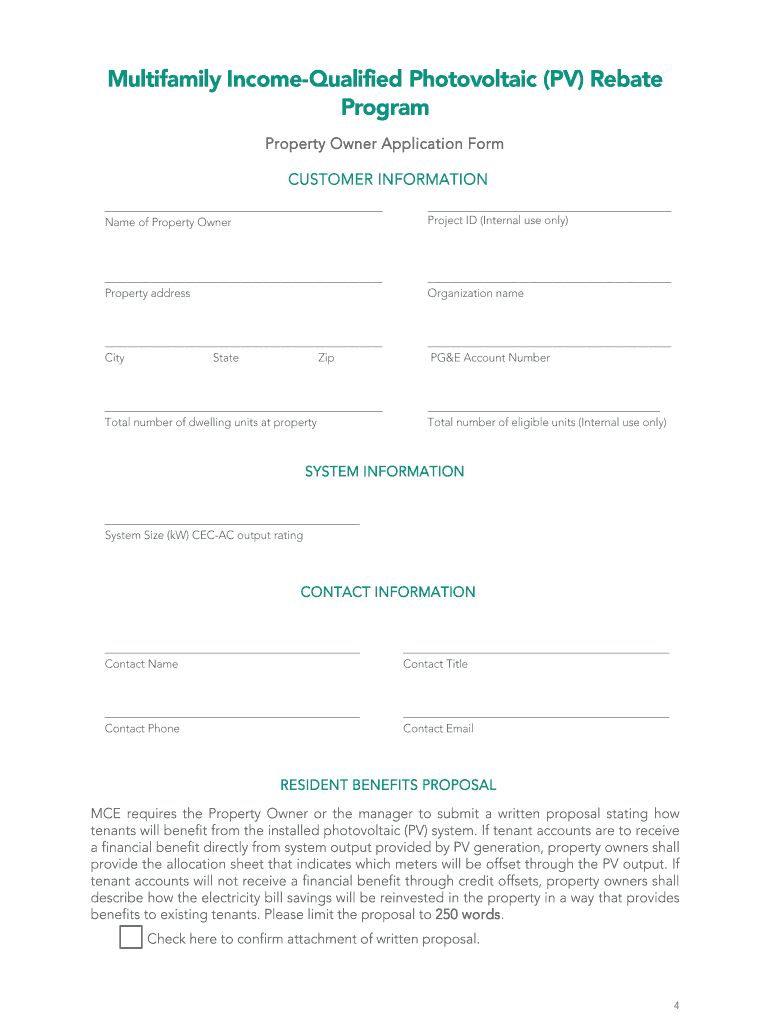 Multifamily Income-Qualified Photovoltaic (PV) Rebate Program

Property Owner Application Form

CUSTOMER INFORMATION

Name of Property Owner

Project ID (Internal use only)

Property address

Organization name

City State Zip

PG&E Account Number

Total number of dwelling units at property

Total number of eligible units (Internal use only)

SYSTEM INFORMATION

System Size (kW) CEC-AC output rating

CONTACT INFORMATION

Contact Name

Contact Title

Contact Phone

Contact Email

RESIDENT BENEFITS PROPOSAL

MCE requires the Property Owner or the manager to submit a written proposal stating how tenants will benefit from the installed photovoltaic (PV) system. If tenant accounts are to receive a financial benefit directly from system output provided by PV generation, property owners shall provide the allocation sheet that indicates which meters will be offset through the PV output. If tenant accounts will not receive a financial benefit through credit offsets, property owners shall describe how the electricity bill savings will be reinvested in the property in a way that provides benefits to existing tenants. Please limit the proposal to 250 words.

Check here to confirm attachment of written proposal.

4